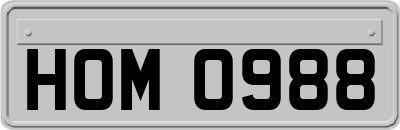 HOM 0988